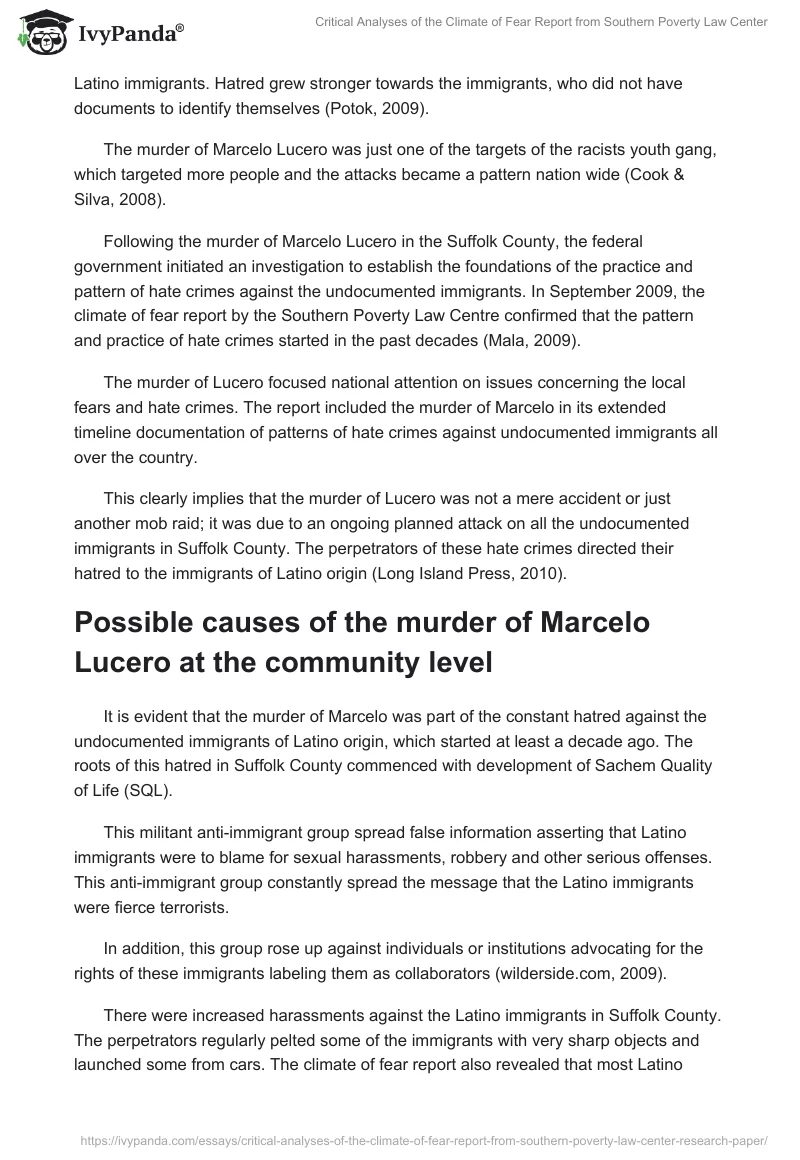 IvyPanda®

Critical Analyses of the Climate of Fear Report from Southern Poverty Law Center

Latino immigrants. Hatred grew stronger towards the immigrants, who did not have documents to identify themselves (Potok, 2009).

The murder of Marcelo Lucero was just one of the targets of the racists youth gang, which targeted more people and the attacks became a pattern nation wide (Cook & Silva, 2008).

Following the murder of Marcelo Lucero in the Suffolk County, the federal government initiated an investigation to establish the foundations of the practice and pattern of hate crimes against the undocumented immigrants. In September 2009, the climate of fear report by the Southern Poverty Law Centre confirmed that the pattern and practice of hate crimes started in the past decades (Mala, 2009).

The murder of Lucero focused national attention on issues concerning the local fears and hate crimes. The report included the murder of Marcelo in its extended timeline documentation of patterns of hate crimes against undocumented immigrants all over the country.

This clearly implies that the murder of Lucero was not a mere accident or just another mob raid; it was due to an ongoing planned attack on all the undocumented immigrants in Suffolk County. The perpetrators of these hate crimes directed their hatred to the immigrants of Latino origin (Long Island Press, 2010).

Possible causes of the murder of Marcelo Lucero at the community level

It is evident that the murder of Marcelo was part of the constant hatred against the undocumented immigrants of Latino origin, which started at least a decade ago. The roots of this hatred in Suffolk County commenced with development of Sachem Quality of Life (SQL).

This militant anti-immigrant group spread false information asserting that Latino immigrants were to blame for sexual harassments, robbery and other serious offenses. This anti-immigrant group constantly spread the message that the Latino immigrants were fierce terrorists.

In addition, this group rose up against individuals or institutions advocating for the rights of these immigrants labeling them as collaborators (wilderside.com, 2009).

There were increased harassments against the Latino immigrants in Suffolk County. The perpetrators regularly pelted some of the immigrants with very sharp objects and launched some from cars. The climate of fear report also revealed that most Latino

https://ivypanda.com/essays/critical-analyses-of-the-climate-of-fear-report-from-southern-poverty-law-center-research-paper/